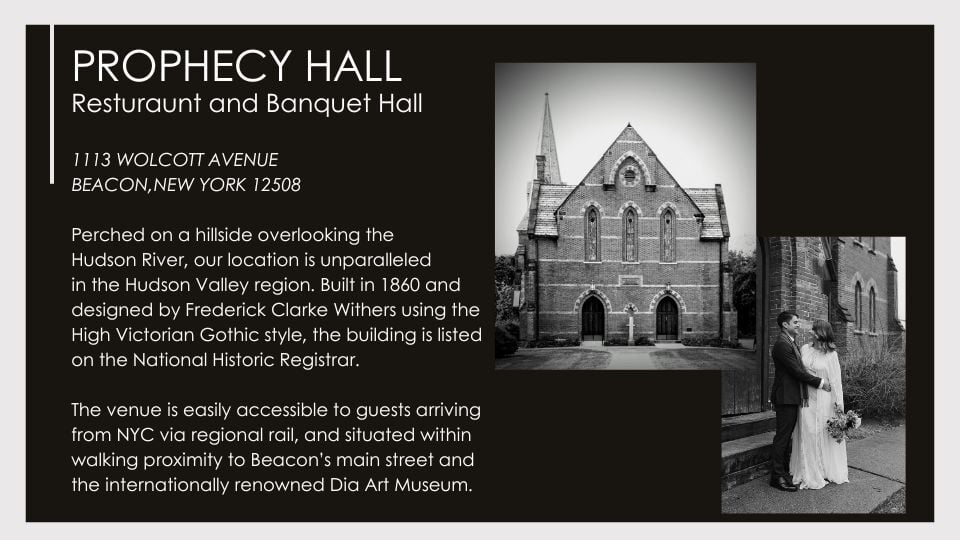 PROPHECY HALL
Resturaunt and Banquet Hall

1113 WOLCOTT AVENUE
BEACON,NEW YORK 12508

Perched on a hillside overlooking the Hudson River, our location is unparalleled in the Hudson Valley region. Built in 1860 and designed by Frederick Clarke Withers using the High Victorian Gothic style, the building is listed on the National Historic Registrar.

The venue is easily accessible to guests arriving from NYC via regional rail, and situated within walking proximity to Beacon's main street and the internationally renowned Dia Art Museum.